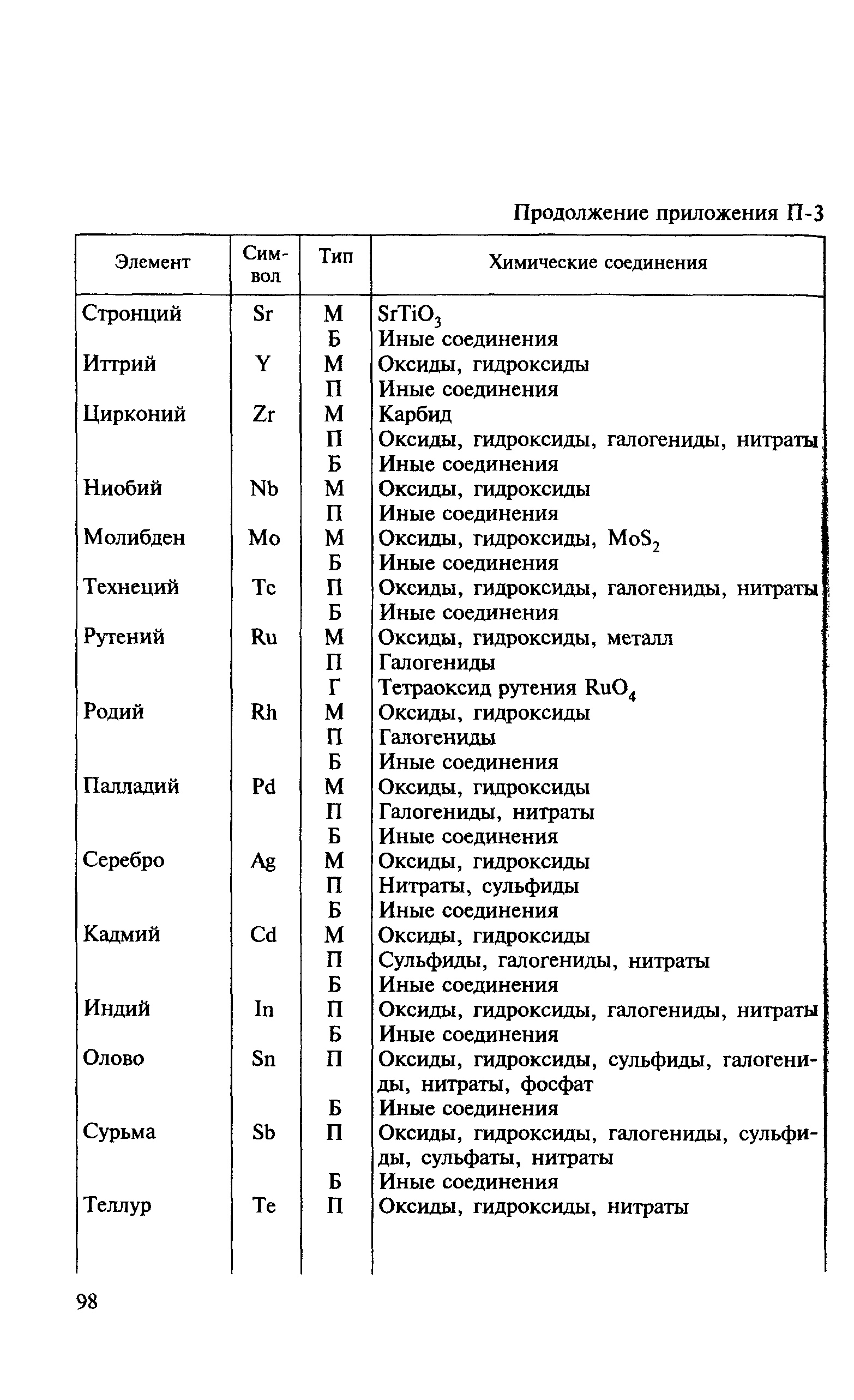 Продолжение приложения П-3

| Элемент | Символ | Тип | Химические соединения |
|---|---|---|---|
| Стронций | Sr | М | $SrTiO_3$ |
| | | Б | Иные соединения |
| Иттрий | Y | М | Оксиды, гидроксиды |
| | | П | Иные соединения |
| Цирконий | Zr | М | Карбид |
| | | П | Оксиды, гидроксиды, галогениды, нитраты |
| | | Б | Иные соединения |
| Ниобий | Nb | М | Оксиды, гидроксиды |
| | | П | Иные соединения |
| Молибден | Mo | М | Оксиды, гидроксиды, $MoS_2$ |
| | | Б | Иные соединения |
| Технеций | Tc | П | Оксиды, гидроксиды, галогениды, нитраты |
| | | Б | Иные соединения |
| Рутений | Ru | М | Оксиды, гидроксиды, металл |
| | | П | Галогениды |
| | | Г | Тетраоксид рутения $RuO_4$ |
| Родий | Rh | М | Оксиды, гидроксиды |
| | | П | Галогениды |
| | | Б | Иные соединения |
| Палладий | Pd | М | Оксиды, гидроксиды |
| | | П | Галогениды, нитраты |
| | | Б | Иные соединения |
| Серебро | Ag | М | Оксиды, гидроксиды |
| | | П | Нитраты, сульфиды |
| | | Б | Иные соединения |
| Кадмий | Cd | М | Оксиды, гидроксиды |
| | | П | Сульфиды, галогениды, нитраты |
| | | Б | Иные соединения |
| Индий | In | П | Оксиды, гидроксиды, галогениды, нитраты |
| | | Б | Иные соединения |
| Олово | Sn | П | Оксиды, гидроксиды, сульфиды, галогениды, нитраты, фосфат |
| | | Б | Иные соединения |
| Сурьма | Sb | П | Оксиды, гидроксиды, галогениды, сульфиды, сульфаты, нитраты |
| | | Б | Иные соединения |
| Теллур | Te | П | Оксиды, гидроксиды, нитраты |

98